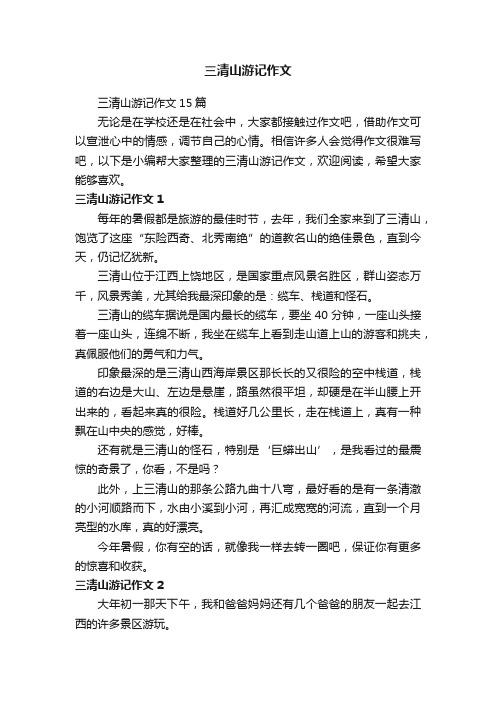 三清山游记作文

三清山游记作文 15 篇

无论是在学校还是在社会中，大家都接触过作文吧，借助作文可以宣泄心中的情感，调节自己的心情。相信许多人会觉得作文很难写吧，以下是小编帮大家整理的三清山游记作文，欢迎阅读，希望大家能够喜欢。

三清山游记作文 1

每年的暑假都是旅游的最佳时节，去年，我们全家来到了三清山，饱览了这座“东险西奇、北秀南绝”的道教名山的绝佳景色，直到今天，仍记忆犹新。

三清山位于江西上饶地区，是国家重点风景名胜区，群山姿态万千，风景秀美，尤其给我最深印象的是：缆车、栈道和怪石。

三清山的缆车据说是国内最长的缆车，要坐 40 分钟，一座山头接着一座山头，连绵不断，我坐在缆车上看到走山道上山的游客和挑夫，真佩服他们的勇气和力气。

印象最深的是三清山西海岸景区那长长的又很险的空中栈道，栈道的右边是大山、左边是悬崖，路虽然很平坦，却硬是在半山腰上开出来的，看起来真的很险。栈道好几公里长，走在栈道上，真有一种飘在山中央的感觉，好棒。

还有就是三清山的怪石，特别是‘巨蟒出山’，是我看过的最震惊的奇景了，你看，不是吗？

此外，上三清山的那条公路九曲十八弯，最好看的是有一条清澈的小河顺路而下，水由小溪到小河，再汇成宽宽的河流，直到一个月亮型的水库，真的好漂亮。

今年暑假，你有空的话，就像我一样去转一圈吧，保证你有更多的惊喜和收获。

三清山游记作文 2

大年初一那天下午，我和爸爸妈妈还有几个爸爸的朋友一起去江西的许多景区游玩。